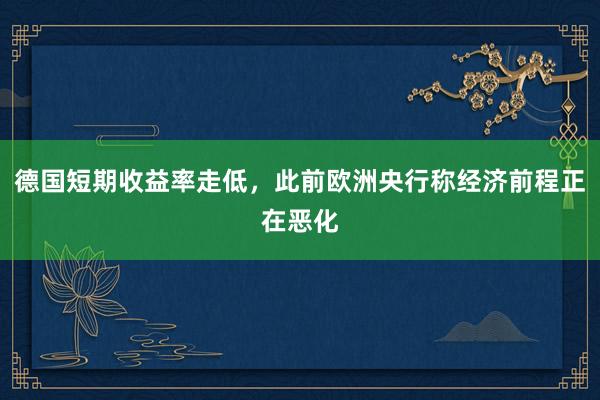 德国短期收益率走低，此前欧洲央行称经济前程正在恶化